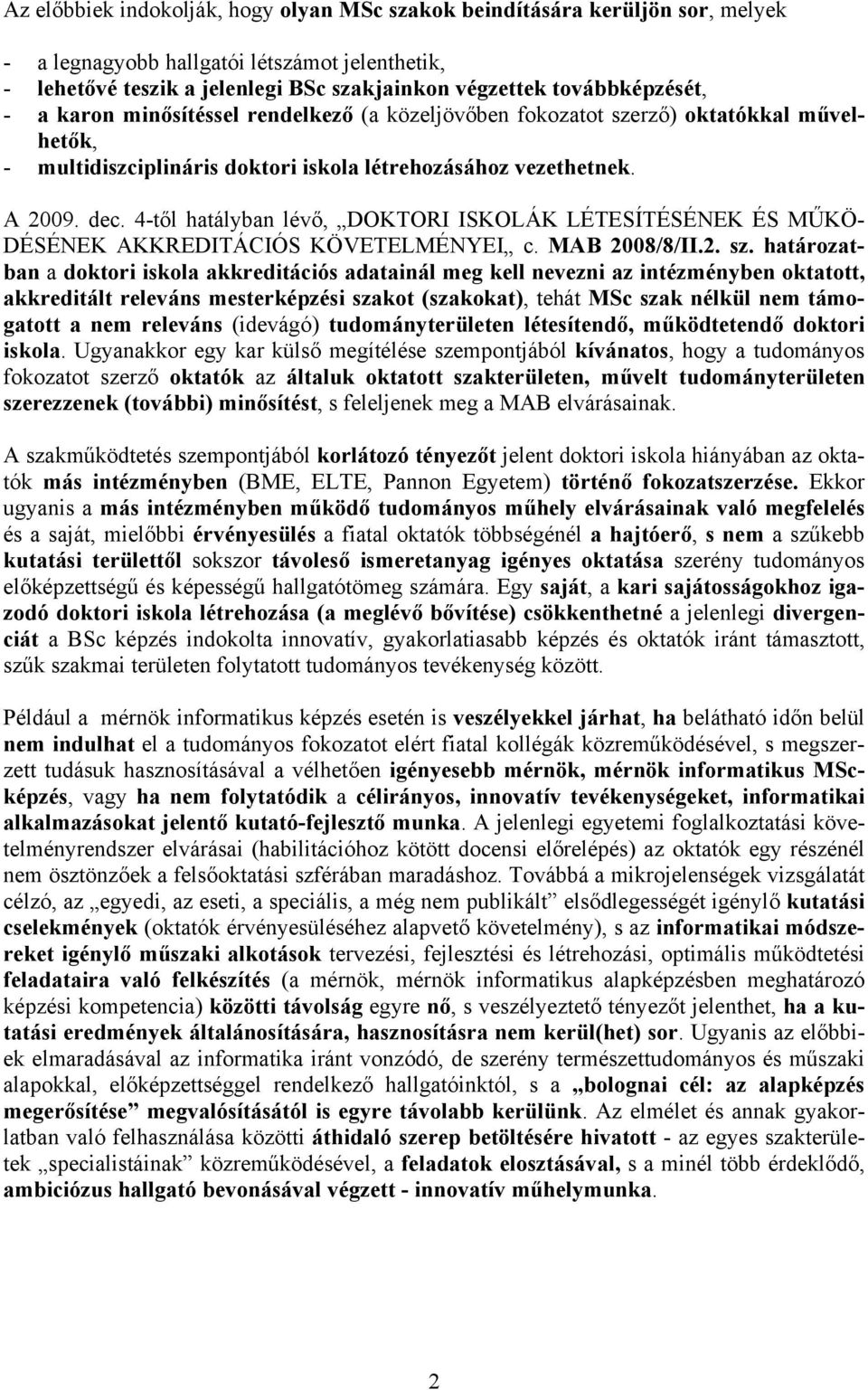 Az előbbiek indokolják, hogy olyan MSc szakok beindítására kerüljön sor, melyek

- a legnagyobb hallgatói létszámot jelenthetik,
- lehetővé teszik a jelenlegi BSc szakjainkon végzettek továbbképzését,
- a karon minősítéssel rendelkező (a közeljövőben fokozatot szerző) oktatókkal művelhetők,
- multidiszciplináris doktori iskola létrehozásához vezethetnek.

A 2009. dec. 4-től hatályban lévő, „DOKTORI ISKOLÁK LÉTESÍTÉSÉNEK ÉS MŰKÖDÉSÉNEK AKKREDITÁCIÓS KÖVETELMÉNYEI„ c. MAB 2008/8/II.2. sz. határozatban a doktori iskola akkreditációs adatainál meg kell nevezni az intézményben oktatott, akkreditált releváns mesterképzési szakot (szakokat), tehát MSc szak nélkül nem támogatott a nem releváns (idevágó) tudományterületen létesítendő, működtetendő doktori iskola. Ugyanakkor egy kar külső megítélése szempontjából kívánatos, hogy a tudományos fokozatot szerző oktatók az általuk oktatott szakterületen, művelt tudományterületen szerezzenek (további) minősítést, s feleljenek meg a MAB elvárásainak.

A szakműködtetés szempontjából korlátozó tényezőt jelent doktori iskola hiányában az oktatók más intézményben (BME, ELTE, Pannon Egyetem) történő fokozatszerzése. Ekkor ugyanis a más intézményben működő tudományos műhely elvárásainak való megfelelés és a saját, mielőbbi érvényesülés a fiatal oktatók többségénél a hajtóerő, s nem a szűkebb kutatási területtől sokszor távoleső ismeretanyag igényes oktatása szerény tudományos előképzettségű és képességű hallgatótömeg számára. Egy saját, a kari sajátosságokhoz igazodó doktori iskola létrehozása (a meglévő bővítése) csökkenthetné a jelenlegi divergenciát a BSc képzés indokolta innovatív, gyakorlatiasabb képzés és oktatók iránt támasztott, szűk szakmai területen folytatott tudományos tevékenység között.

Például a mérnök informatikus képzés esetén is veszélyekkel járhat, ha belátható időn belül nem indulhat el a tudományos fokozatot elért fiatal kollégák közreműködésével, s megszerzett tudásuk hasznosításával a vélhetően igényesebb mérnök, mérnök informatikus MSc-képzés, vagy ha nem folytatódik a célirányos, innovatív tevékenységeket, informatikai alkalmazásokat jelentő kutató-fejlesztő munka. A jelenlegi egyetemi foglalkoztatási követelményrendszer elvárásai (habilitációhoz kötött docensi előrelépés) az oktatók egy részénél nem ösztönzőek a felsőoktatási szférában maradáshoz. Továbbá a mikrojelenségek vizsgálatát célzó, az „egyedi, az eseti, a speciális, a még nem publikált” elsődlegességét igénylő kutatási cselekmények (oktatók érvényesüléséhez alapvető követelmény), s az informatikai módszereket igénylő műszaki alkotások tervezési, fejlesztési és létrehozási, optimális működtetési feladataira való felkészítés (a mérnök, mérnök informatikus alapképzésben meghatározó képzési kompetencia) közötti távolság egyre nő, s veszélyeztető tényezőt jelenthet, ha a kutatási eredmények általánosítására, hasznosításra nem kerül(het) sor. Ugyanis az előbbiek elmaradásával az informatika iránt vonzódó, de szerény természettudományos és műszaki alapokkal, előképzettséggel rendelkező hallgatóinktól, s a „bolognai cél: az alapképzés megerősítése” megvalósításától is egyre távolabb kerülünk. Az elmélet és annak gyakorlatban való felhasználása közötti áthidaló szerep betöltésére hivatott - az egyes szakterületek „specialistáinak” közreműködésével, a feladatok elosztásával, s a minél több érdeklődő, ambiciózus hallgató bevonásával végzett - innovatív műhelymunka.

2